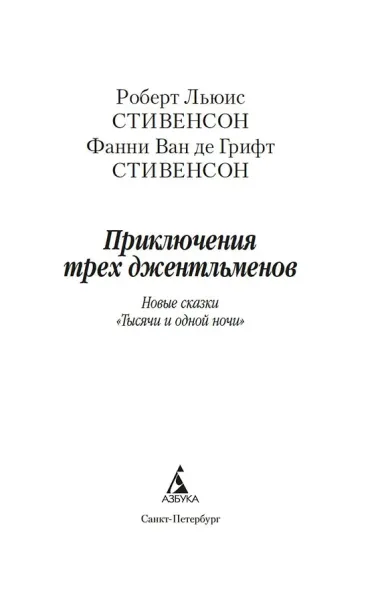 Роберт Льюис
СТИВЕНСОН
Фанни Ван де Грифт
СТИВЕНСОН

Приключения
трех джентльменов

Новые сказки
«Тысячи и одной ночи»

АЗБУКА

Санкт-Петербург